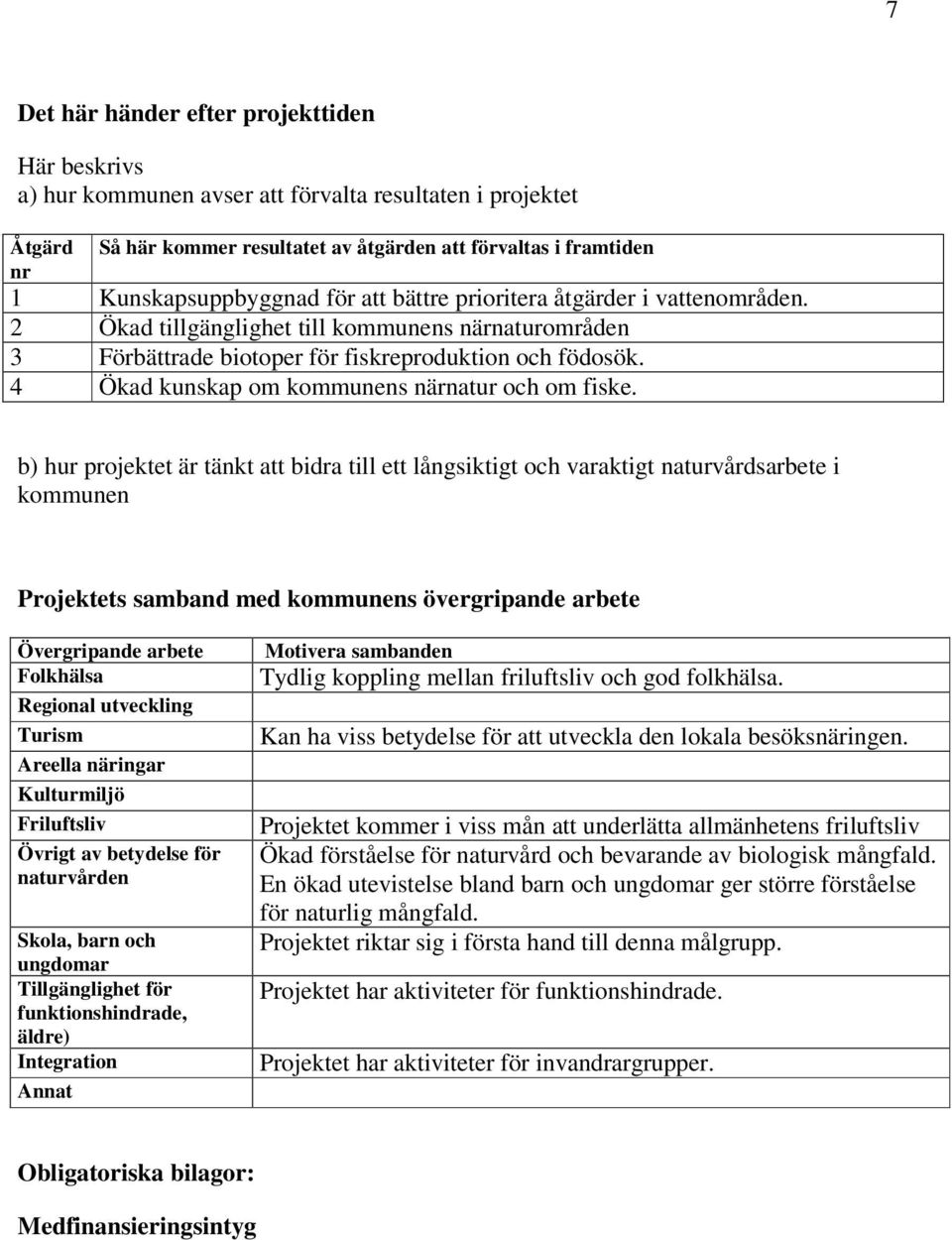 7

Det här händer efter projekttiden

Här beskrivs
a) hur kommunen avser att förvalta resultaten i projektet

| Åtgärd nr | Så här kommer resultatet av åtgärden att förvaltas i framtiden |
|---|---|
| 1 | Kunskapsuppbyggnad för att bättre prioritera åtgärder i vattenområden. |
| 2 | Ökad tillgänglighet till kommunens närnaturområden |
| 3 | Förbättrade biotoper för fiskreproduktion och födosök. |
| 4 | Ökad kunskap om kommunens närnatur och om fiske. |

b) hur projektet är tänkt att bidra till ett långsiktigt och varaktigt naturvårdsarbete i kommunen

Projektets samband med kommunens övergripande arbete

| Övergripande arbete | Motivera sambanden |
|---|---|
| Folkhälsa | Tydlig koppling mellan friluftsliv och god folkhälsa. |
| Regional utveckling | |
| Turism | Kan ha viss betydelse för att utveckla den lokala besöksnäringen. |
| Areella näringar | |
| Kulturmiljö | |
| Friluftsliv | Projektet kommer i viss mån att underlätta allmänhetens friluftsliv |
| Övrigt av betydelse för naturvården | Ökad förståelse för naturvård och bevarande av biologisk mångfald. En ökad utevistelse bland barn och ungdomar ger större förståelse för naturlig mångfald. |
| Skola, barn och ungdomar | Projektet riktar sig i första hand till denna målgrupp. |
| Tillgänglighet för funktionshindrade, äldre) | Projektet har aktiviteter för funktionshindrade. |
| Integration | Projektet har aktiviteter för invandrargrupper. |
| Annat | |

Obligatoriska bilagor:

Medfinansieringsintyg